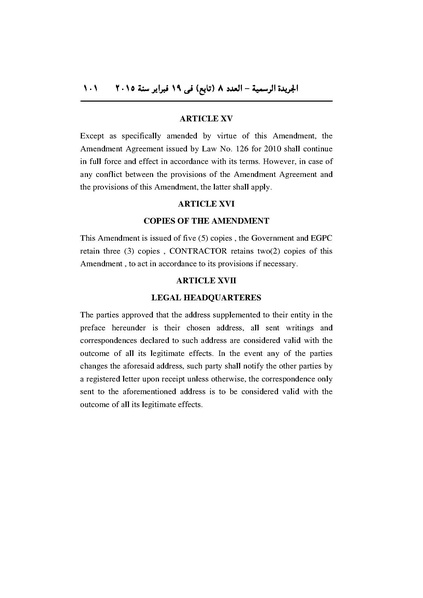 الجريدة الرسمية – العدد ٨ (تابع) فى ١٩ فبراير سنة ٢٠١٥ ١٠١

ARTICLE XV

Except as specifically amended by virtue of this Amendment, the Amendment Agreement issued by Law No. 126 for 2010 shall continue in full force and effect in accordance with its terms. However, in case of any conflict between the provisions of the Amendment Agreement and the provisions of this Amendment, the latter shall apply.

ARTICLE XVI

COPIES OF THE AMENDMENT

This Amendment is issued of five (5) copies , the Government and EGPC retain three (3) copies , CONTRACTOR retains two(2) copies of this Amendment , to act in accordance to its provisions if necessary.

ARTICLE XVII

LEGAL HEADQUARTERES

The parties approved that the address supplemented to their entity in the preface hereunder is their chosen address, all sent writings and correspondences declared to such address are considered valid with the outcome of all its legitimate effects. In the event any of the parties changes the aforesaid address, such party shall notify the other parties by a registered letter upon receipt unless otherwise, the correspondence only sent to the aforementioned address is to be considered valid with the outcome of all its legitimate effects.